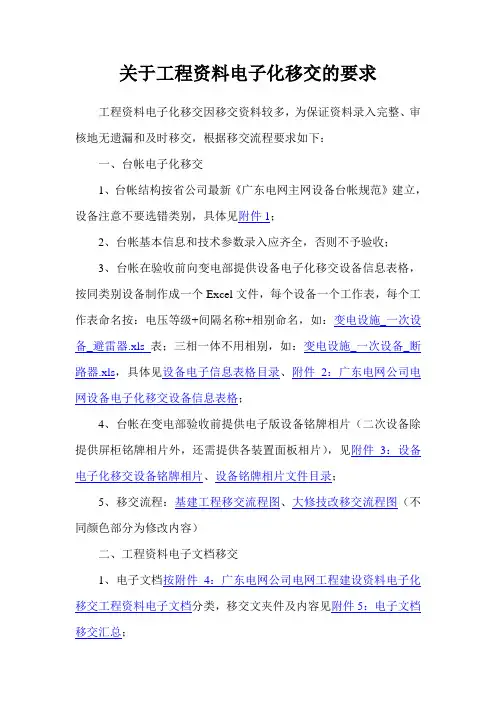 关于工程资料电子化移交的要求

工程资料电子化移交因移交资料较多，为保证资料录入完整、审核地无遗漏和及时移交，根据移交流程要求如下：

一、台帐电子化移交

1、台帐结构按省公司最新《广东电网主网设备台帐规范》建立，设备注意不要选错类别，具体见附件 1；

2、台帐基本信息和技术参数录入应齐全，否则不予验收；

3、台帐在验收前向变电部提供设备电子化移交设备信息表格，按同类别设备制作成一个 Excel 文件，每个设备一个工作表，每个工作表命名按：电压等级+间隔名称+相别命名，如：变电设施_一次设备_避雷器.xls 表；三相一体不用相别，如：变电设施_一次设备_断路器.xls，具体见设备电子信息表格目录、附件 2：广东电网公司电网设备电子化移交设备信息表格；

4、台帐在变电部验收前提供电子版设备铭牌相片（二次设备除提供屏柜铭牌相片外，还需提供各装置面板相片），见附件 3：设备电子化移交设备铭牌相片、设备铭牌相片文件目录；

5、移交流程：基建工程移交流程图、大修技改移交流程图（不同颜色部分为修改内容）

二、工程资料电子文档移交

1、电子文档按附件 4：广东电网公司电网工程建设资料电子化移交工程资料电子文档分类，移交文夹件及内容见附件 5：电子文档移交汇总；